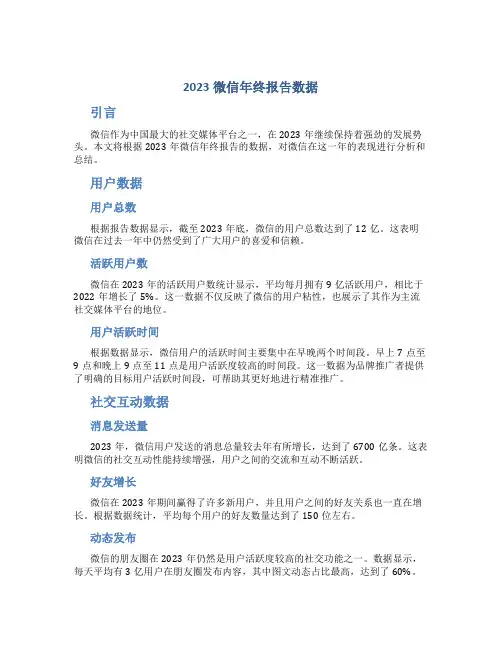 2023 微信年终报告数据

引言

微信作为中国最大的社交媒体平台之一，在 2023 年继续保持着强劲的发展势头。本文将根据 2023 年微信年终报告的数据，对微信在这一年的表现进行分析和总结。

用户数据

用户总数

根据报告数据显示，截至 2023 年底，微信的用户总数达到了 12 亿。这表明微信在过去一年中仍然受到了广大用户的喜爱和信赖。

活跃用户数

微信在 2023 年的活跃用户数统计显示，平均每月拥有 9 亿活跃用户，相比于 2022 年增长了 5%。这一数据不仅反映了微信的用户粘性，也展示了其作为主流社交媒体平台的地位。

用户活跃时间

根据数据显示，微信用户的活跃时间主要集中在早晚两个时间段。早上 7 点至 9 点和晚上 9 点至 11 点是用户活跃度较高的时间段。这一数据为品牌推广者提供了明确的目标用户活跃时间段，可帮助其更好地进行精准推广。

社交互动数据

消息发送量

2023 年，微信用户发送的消息总量较去年有所增长，达到了 6700 亿条。这表明微信的社交互动性能持续增强，用户之间的交流和互动不断活跃。

好友增长

微信在 2023 年期间赢得了许多新用户，并且用户之间的好友关系也一直在增长。根据数据统计，平均每个用户的好友数量达到了 150 位左右。

动态发布

微信的朋友圈在 2023 年仍然是用户活跃度较高的社交功能之一。数据显示，每天平均有 3 亿用户在朋友圈发布内容，其中图文动态占比最高，达到了 60%。